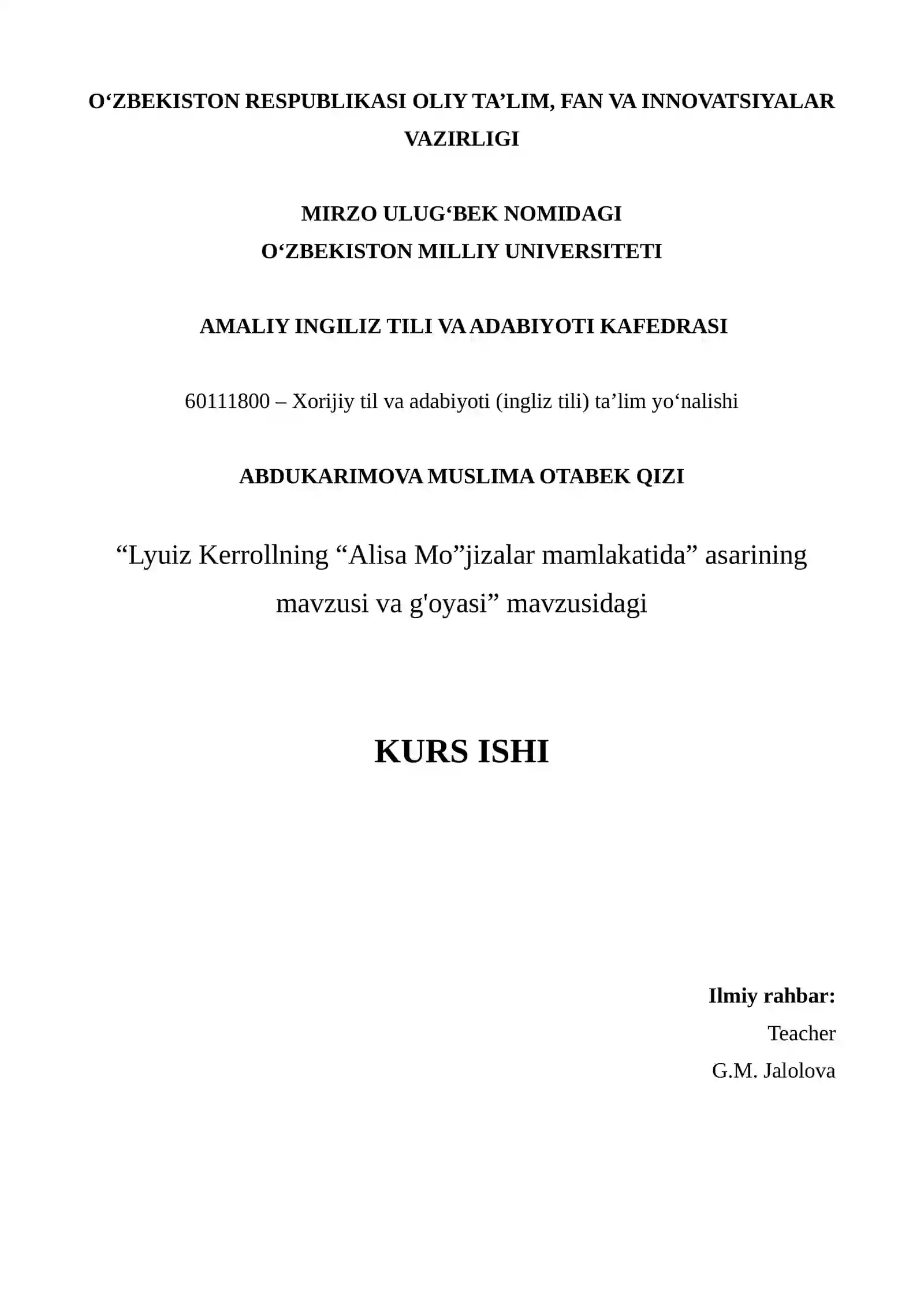 O'ZBEKISTON RESPUBLIKASI OLIY TA'LIM, FAN VA INNOVATSIYALAR VAZIRLIGI

MIRZO ULUG'BEK NOMIDAGI
O'ZBEKISTON MILLIY UNIVERSITETI

AMALIY INGILIZ TILI VA ADABIYOTI KAFEDRASI

60111800 – Xorijiy til va adabiyoti (ingliz tili) ta'lim yo'nalishi

ABDUKARIMOVA MUSLIMA OTABEK QIZI

"Lyuiz Kerrollning "Alisa Mo"jizalar mamlakatida" asarining mavzusi va g'oyasi" mavzusidagi

KURS ISHI

Ilmiy rahbar:
Teacher
G.M. Jalolova